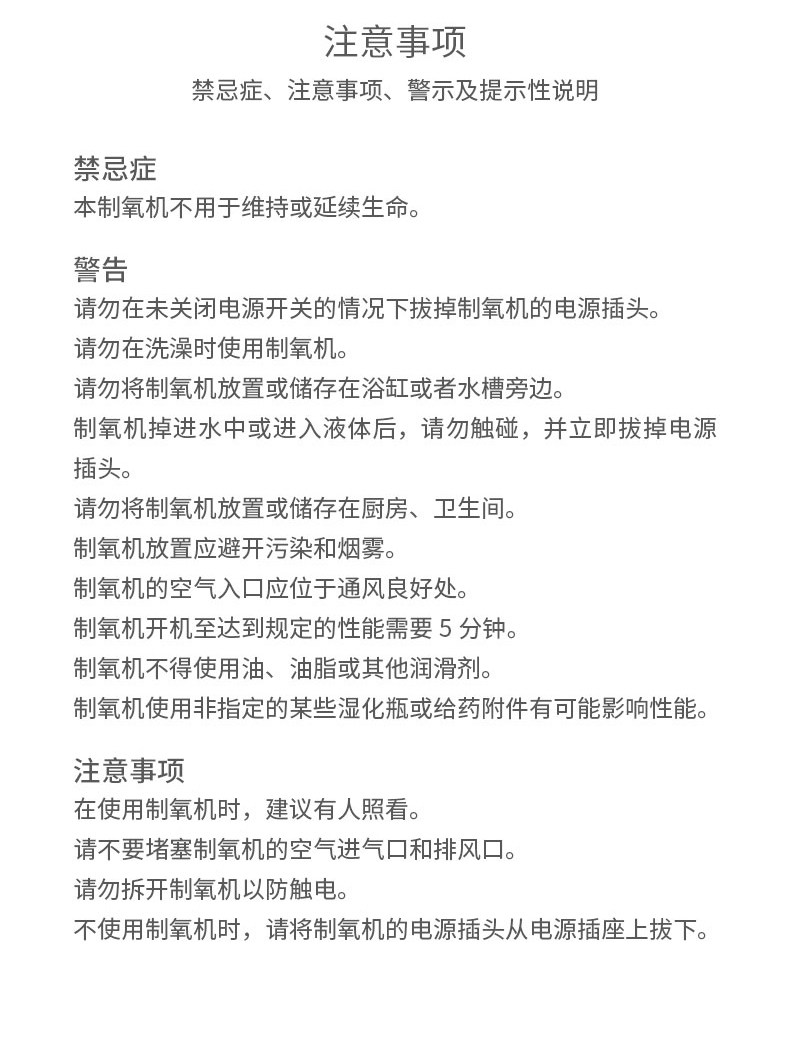 注意事项

禁忌症、注意事项、警示及提示性说明

禁忌症
本制氧机不用于维持或延续生命。

警告
请勿在未关闭电源开关的情况下拔掉制氧机的电源插头。
请勿在洗澡时使用制氧机。
请勿将制氧机放置或储存在浴缸或者水槽旁边。
制氧机掉进水中或进入液体后，请勿触碰，并立即拔掉电源插头。
请勿将制氧机放置或储存在厨房、卫生间。
制氧机放置应避开污染和烟雾。
制氧机的空气入口应位于通风良好处。
制氧机开机至达到规定的性能需要 5 分钟。
制氧机不得使用油、油脂或其他润滑剂。
制氧机使用非指定的某些湿化瓶或给药附件有可能影响性能。

注意事项
在使用制氧机时，建议有人照看。
请不要堵塞制氧机的空气进气口和排风口。
请勿拆开制氧机以防触电。
不使用制氧机时，请将制氧机的电源插头从电源插座上拔下。